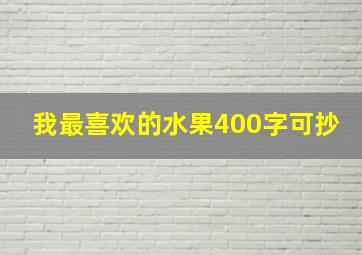 我最喜欢的水果400字可抄